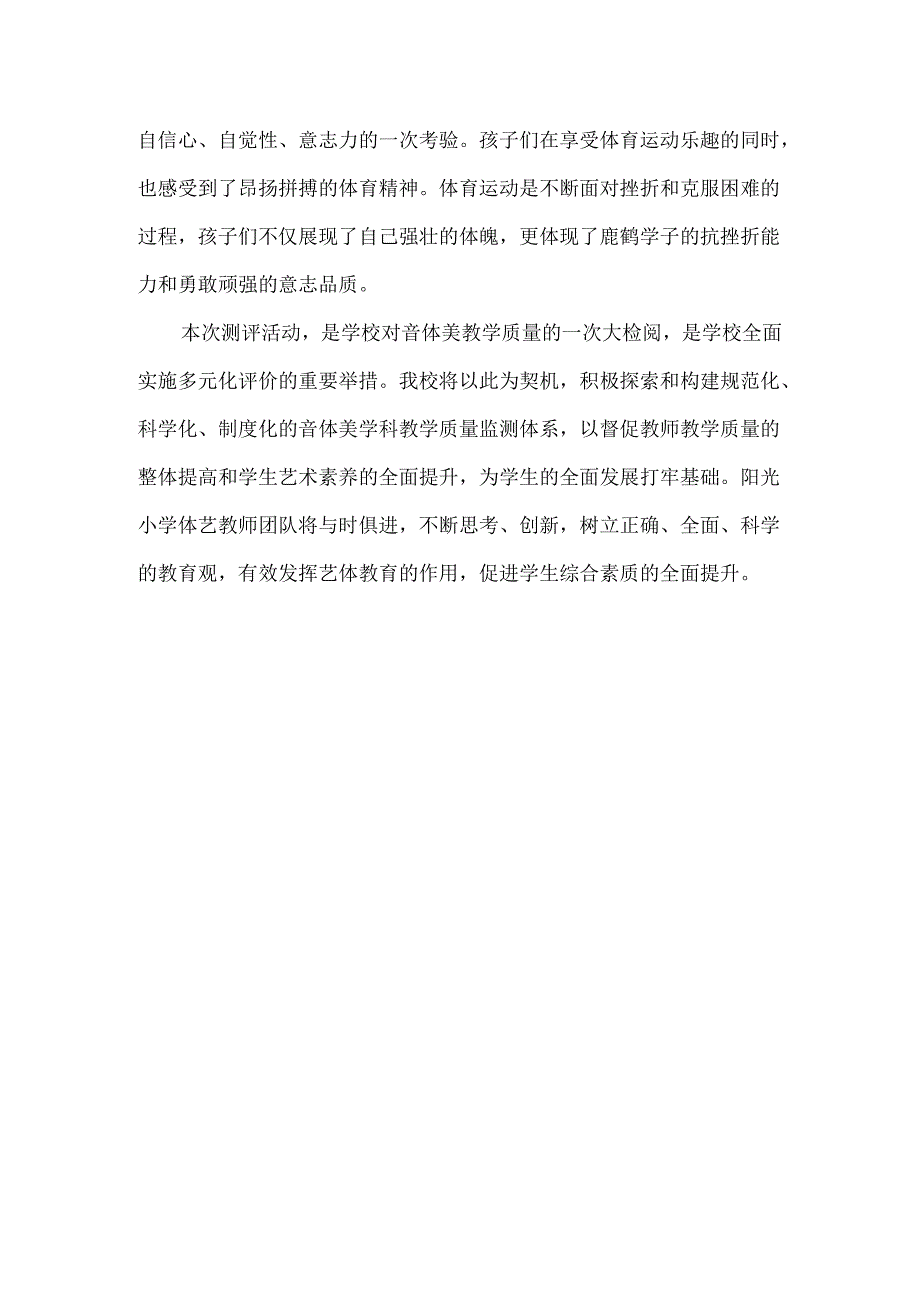 自信心、自觉性、意志力的一次考验。孩子们在享受体育运动乐趣的同时，也感受到了昂扬拼搏的体育精神。体育运动是不断面对挫折和克服困难的过程，孩子们不仅展现了自己强壮的体魄，更体现了鹿鹤学子的抗挫折能力和勇敢顽强的意志品质。

本次测评活动，是学校对音体美教学质量的一次大检阅，是学校全面实施多元化评价的重要举措。我校将以此为契机，积极探索和构建规范化、科学化、制度化的音体美学科教学质量监测体系，以督促教师教学质量的整体提高和学生艺术素养的全面提升，为学生的全面发展打牢基础。阳光小学体艺教师团队将与时俱进，不断思考、创新，树立正确、全面、科学的教育观，有效发挥艺体教育的作用，促进学生综合素质的全面提升。